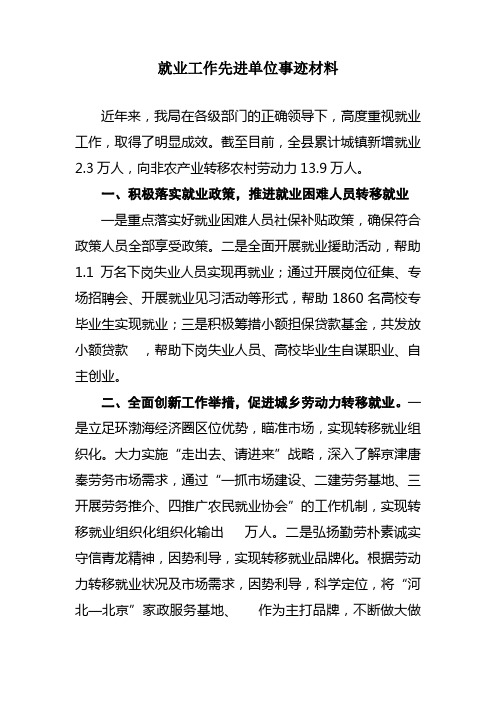 就业工作先进单位事迹材料

近年来，我局在各级部门的正确领导下，高度重视就业工作，取得了明显成效。截至目前，全县累计城镇新增就业2.3万人，向非农产业转移农村劳动力13.9万人。

一、积极落实就业政策，推进就业困难人员转移就业

一是重点落实好就业困难人员社保补贴政策，确保符合政策人员全部享受政策。二是全面开展就业援助活动，帮助1.1 万名下岗失业人员实现再就业；通过开展岗位征集、专场招聘会、开展就业见习活动等形式，帮助1860名高校专毕业生实现就业；三是积极筹措小额担保贷款基金，共发放小额贷款　，帮助下岗失业人员、高校毕业生自谋职业、自主创业。

二、全面创新工作举措，促进城乡劳动力转移就业。一是立足环渤海经济圈区位优势，瞄准市场，实现转移就业组织化。大力实施“走出去、请进来”战略，深入了解京津唐秦劳务市场需求，通过“一抓市场建设、二建劳务基地、三开展劳务推介、四推广农民就业协会”的工作机制，实现转移就业组织化组织化输出　万人。二是弘扬勤劳朴素诚实守信青龙精神，因势利导，实现转移就业品牌化。根据劳动力转移就业状况及市场需求，因势利导，科学定位，将“河北—北京”家政服务基地、　作为主打品牌，不断做大做